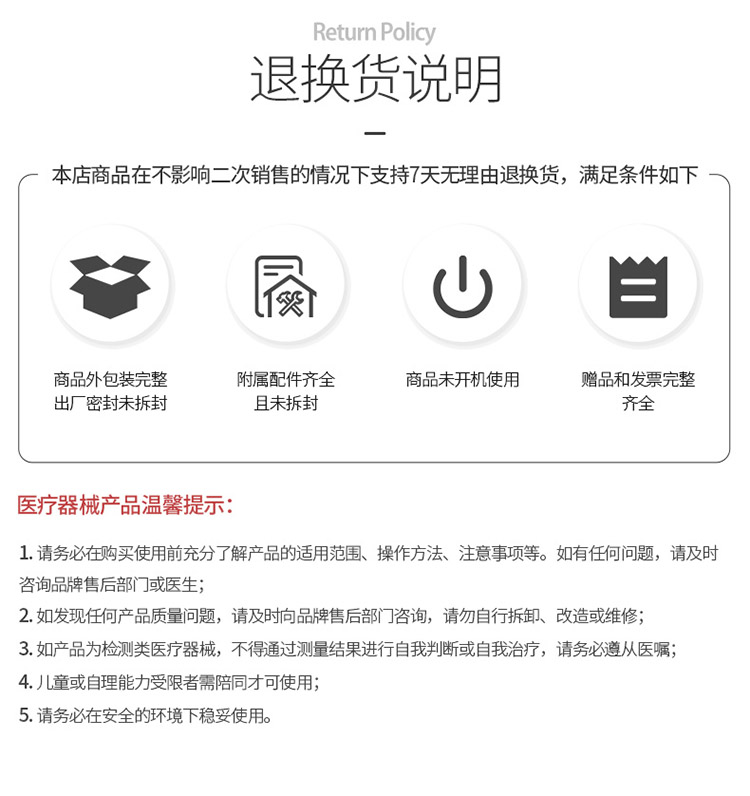 Return Policy

退换货说明

本店商品在不影响二次销售的情况下支持7天无理由退换货，满足条件如下

商品外包装完整
出厂密封未拆封

附属配件齐全
且未拆封

商品未开机使用

赠品和发票完整
齐全

医疗器械产品温馨提示：

1. 请务必在购买使用前充分了解产品的适用范围、操作方法、注意事项等。如有任何问题，请及时咨询品牌售后部门或医生；

2. 如发现任何产品质量问题，请及时向品牌售后部门咨询，请勿自行拆卸、改造或维修；

3. 如产品为检测类医疗器械，不得通过测量结果进行自我判断或自我治疗，请务必遵从医嘱；

4. 儿童或自理能力受限者需陪同才可使用；

5. 请务必在安全的环境下稳妥使用。